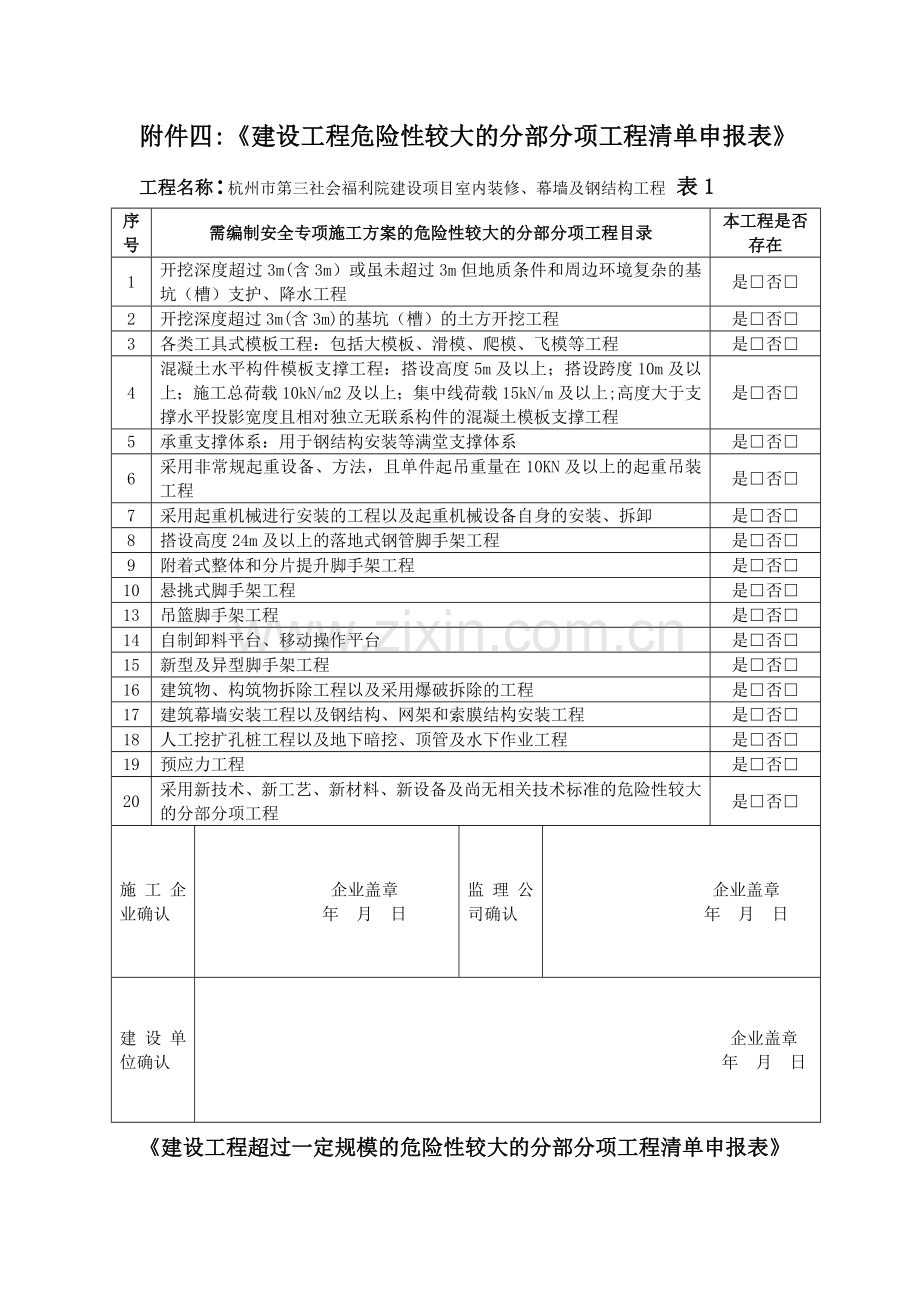 附件四:《建设工程危险性较大的分部分项工程清单申报表》

工程名称:杭州市第三社会福利院建设项目室内装修、幕墙及钢结构工程 表1

| 序号 | 需编制安全专项施工方案的危险性较大的分部分项工程目录 | 本工程是否存在 |
|---|---|---|
| 1 | 开挖深度超过3m(含3m)或虽未超过3m但地质条件和周边环境复杂的基坑(槽)支护、降水工程 | 是☐否☐ |
| 2 | 开挖深度超过3m(含3m)的基坑(槽)的土方开挖工程 | 是☐否☐ |
| 3 | 各类工具式模板工程:包括大模板、滑模、爬模、飞模等工程 | 是☐否☐ |
| 4 | 混凝土水平构件模板支撑工程:搭设高度5m及以上;搭设跨度10m及以上;施工总荷载10kN/m2及以上;集中线荷载15kN/m及以上;高度大于支撑水平投影宽度且相对独立无联系构件的混凝土模板支撑工程 | 是☐否☐ |
| 5 | 承重支撑体系:用于钢结构安装等满堂支撑体系 | 是☐否☐ |
| 6 | 采用非常规起重设备、方法,且单件起吊重量在10KN及以上的起重吊装工程 | 是☐否☐ |
| 7 | 采用起重机械进行安装的工程以及起重机械设备自身的安装、拆卸 | 是☐否☐ |
| 8 | 搭设高度24m及以上的落地式钢管脚手架工程 | 是☐否☐ |
| 9 | 附着式整体和分片提升脚手架工程 | 是☐否☐ |
| 10 | 悬挑式脚手架工程 | 是☐否☐ |
| 13 | 吊篮脚手架工程 | 是☐否☐ |
| 14 | 自制卸料平台、移动操作平台 | 是☐否☐ |
| 15 | 新型及异型脚手架工程 | 是☐否☐ |
| 16 | 建筑物、构筑物拆除工程以及采用爆破拆除的工程 | 是☐否☐ |
| 17 | 建筑幕墙安装工程以及钢结构、网架和索膜结构安装工程 | 是☐否☐ |
| 18 | 人工挖扩孔桩工程以及地下暗挖、顶管及水下作业工程 | 是☐否☐ |
| 19 | 预应力工程 | 是☐否☐ |
| 20 | 采用新技术、新工艺、新材料、新设备及尚无相关技术标准的危险性较大的分部分项工程 | 是☐否☐ |

施工企业确认 企业盖章 年 月 日 监理公司确认 企业盖章 年 月 日

建设单位确认 企业盖章 年 月 日

《建设工程超过一定规模的危险性较大的分部分项工程清单申报表》

www.zixin.com.cn